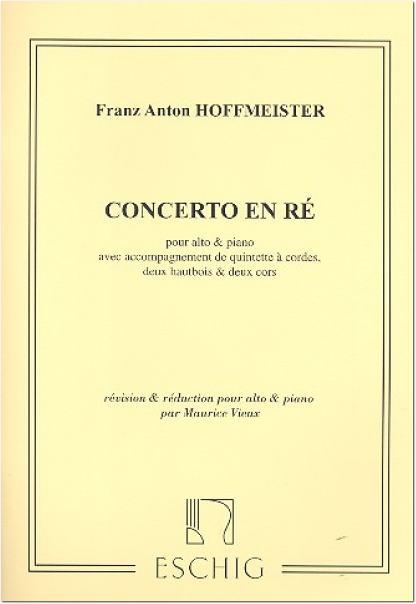 Franz Anton HOFFMEISTER

CONCERTO EN RÉ

pour alto & piano
avec accompagnement de quintette à cordes,
deux hautbois & deux cors

révision & réduction pour alto & piano
par Maurice Vieux

ESCHIG